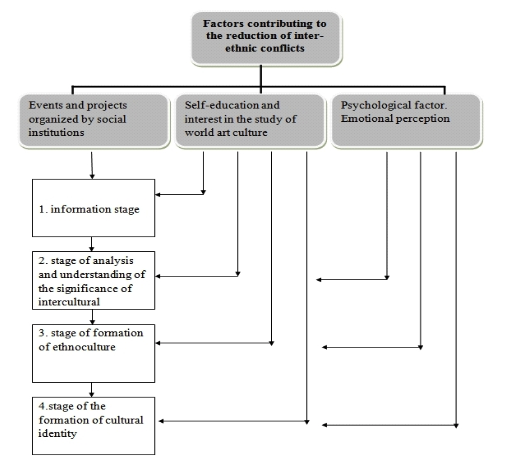 Factors contributing to the reduction of inter-ethnic conflicts

Events and projects organized by social institutions

Self-education and interest in the study of world art culture

Psychological factor. Emotional perception

1. information stage

2. stage of analysis and understanding of the significance of intercultural

3. stage of formation of ethnoculture

4.stage of the formation of cultural identity